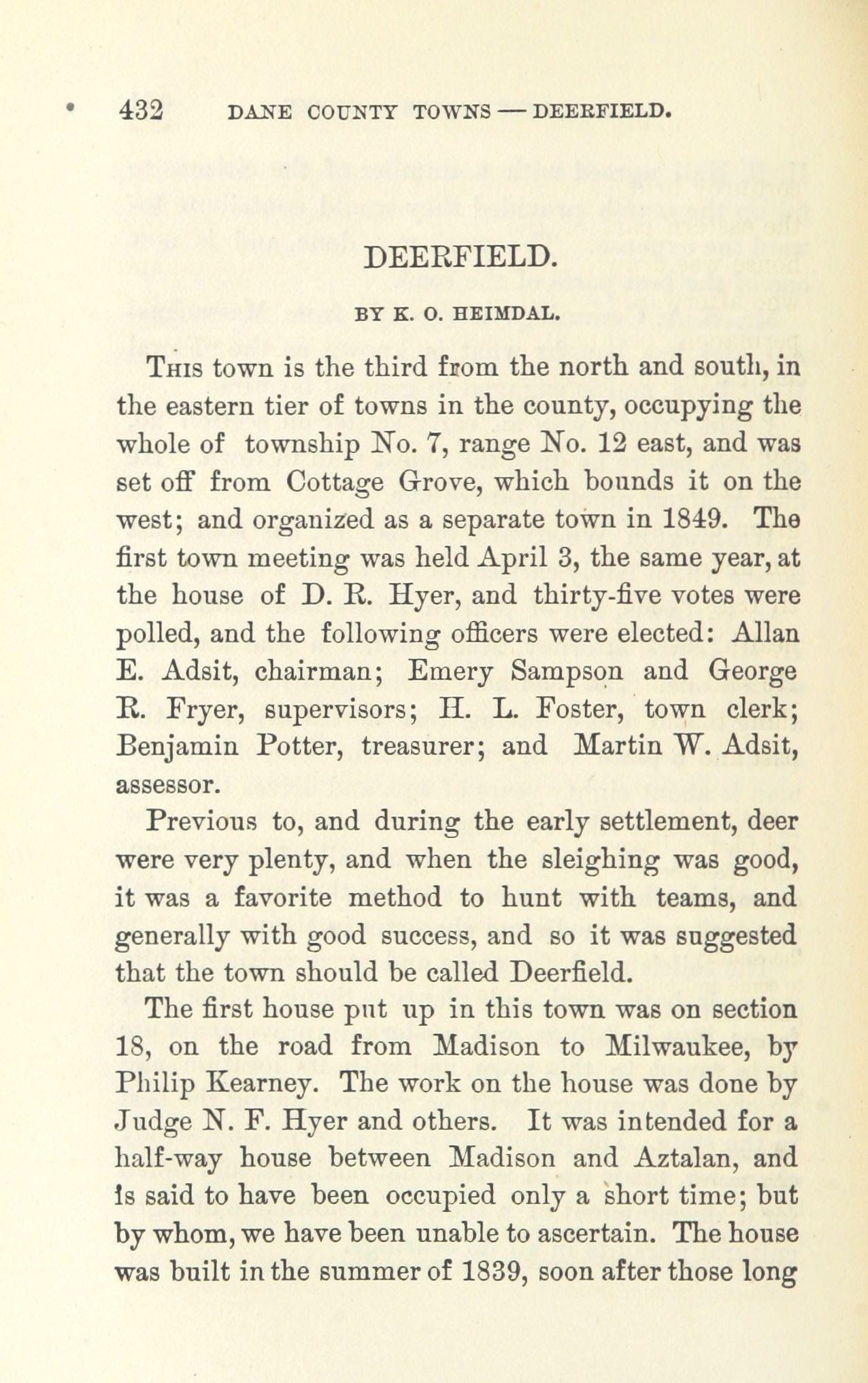 432 DANE COUNTY TOWNS — DEERFIELD.

DEERFIELD.

BY K. O. HEIMDAL.

This town is the third from the north and south, in the eastern tier of towns in the county, occupying the whole of township No. 7, range No. 12 east, and was set off from Cottage Grove, which bounds it on the west; and organized as a separate town in 1849. The first town meeting was held April 3, the same year, at the house of D. R. Hyer, and thirty-five votes were polled, and the following officers were elected: Allan E. Adsit, chairman; Emery Sampson and George R. Fryer, supervisors; H. L. Foster, town clerk; Benjamin Potter, treasurer; and Martin W. Adsit, assessor.

Previous to, and during the early settlement, deer were very plenty, and when the sleighing was good, it was a favorite method to hunt with teams, and generally with good success, and so it was suggested that the town should be called Deerfield.

The first house put up in this town was on section 18, on the road from Madison to Milwaukee, by Philip Kearney. The work on the house was done by Judge N. F. Hyer and others. It was intended for a half-way house between Madison and Aztalan, and is said to have been occupied only a short time; but by whom, we have been unable to ascertain. The house was built in the summer of 1839, soon after those long